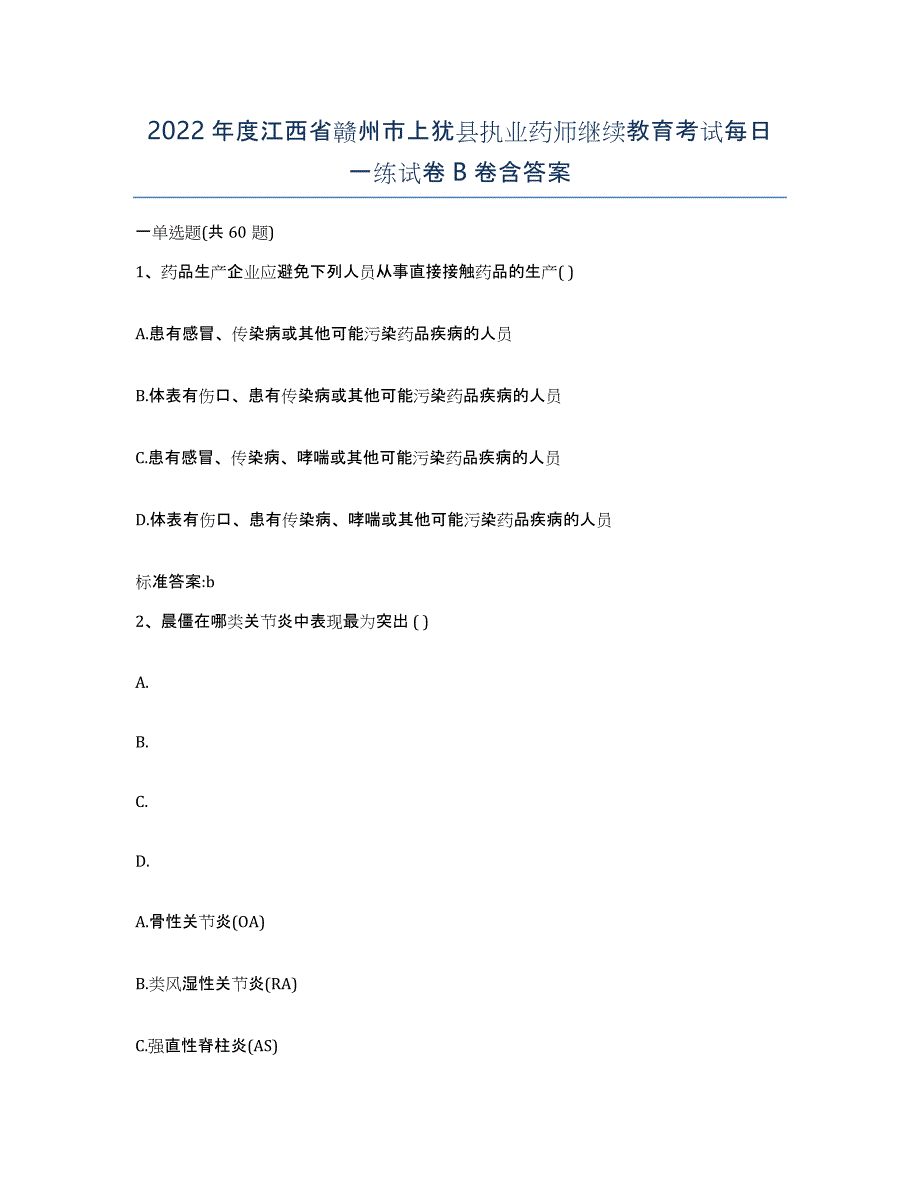 2022年度江西省赣州市上犹县执业药师继续教育考试每日一练试卷B卷含答案

一单选题(共60题)

1、药品生产企业应避免下列人员从事直接接触药品的生产( )

A.患有感冒、传染病或其他可能污染药品疾病的人员

B.体表有伤口、患有传染病或其他可能污染药品疾病的人员

C.患有感冒、传染病、哮喘或其他可能污染药品疾病的人员

D.体表有伤口、患有传染病、哮喘或其他可能污染药品疾病的人员

标准答案:b

2、晨僵在哪类关节炎中表现最为突出 ( )

A.

B.

C.

D.

A.骨性关节炎(OA)

B.类风湿性关节炎(RA)

C.强直性脊柱炎(AS)